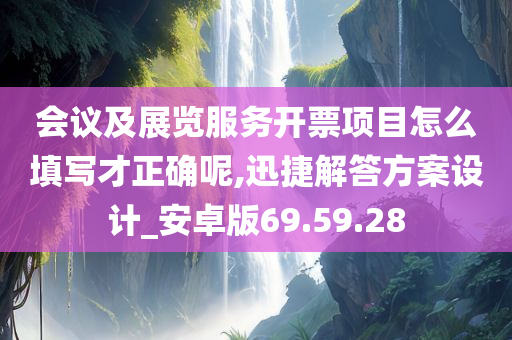 会议及展览服务开票项目怎么填写才正确呢,迅捷解答方案设计_安卓版69.59.28